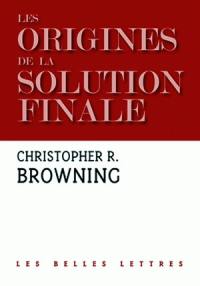 LES
ORIGINES
DE LA
SOLUTION
FINALE

CHRISTOPHER R.
BROWNING

LES BELLES LETTRES